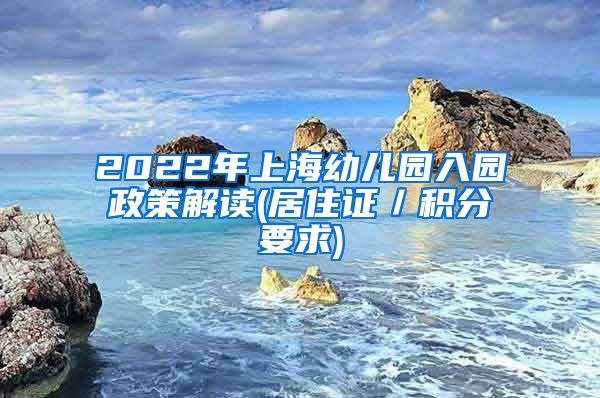 2022年上海幼儿园入园政策解读(居住证 / 积分要求)